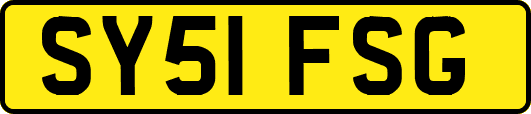 SY51 FSG